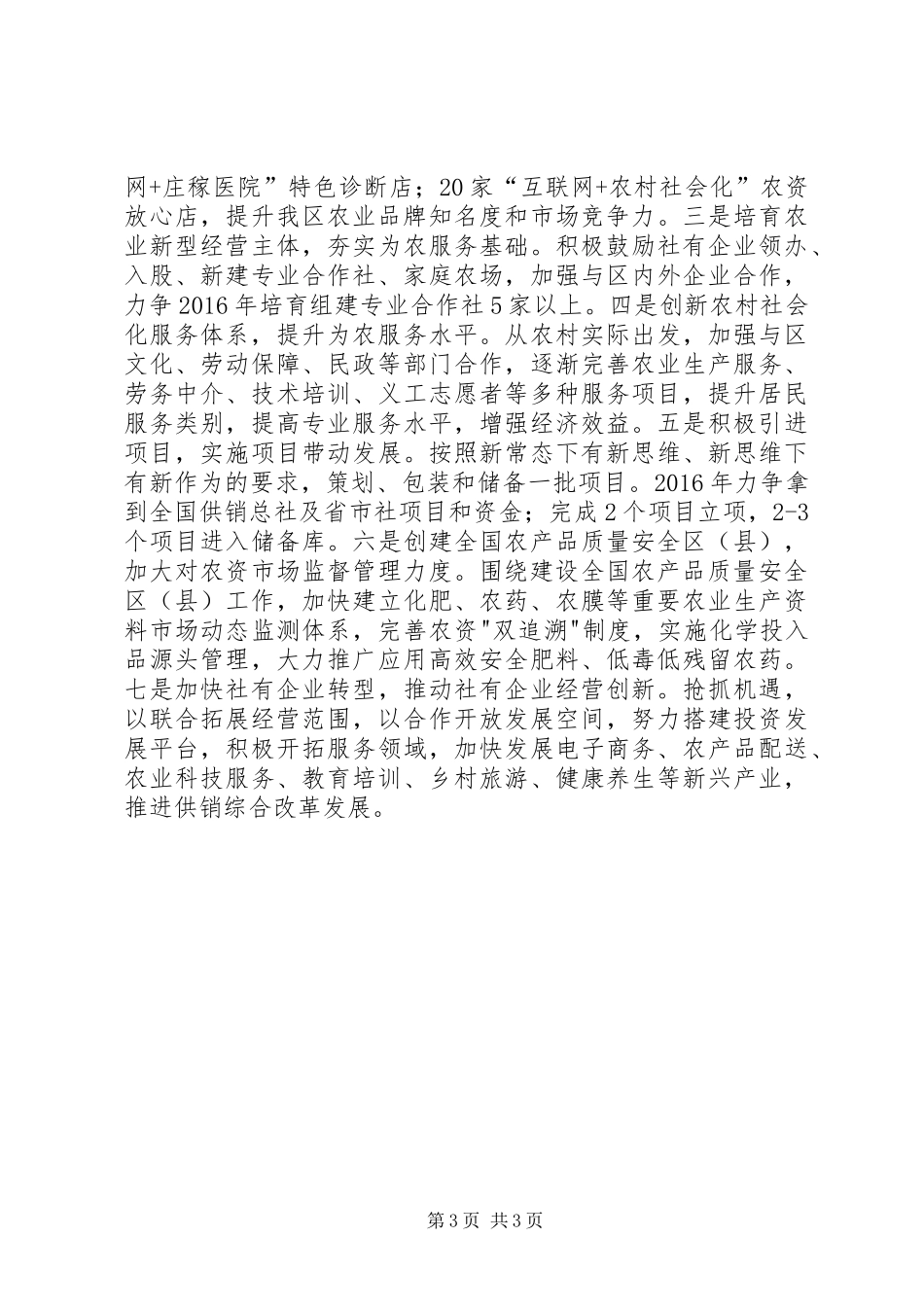 网+庄稼医院”特色诊断店；20家“互联网+农村社会化”农资放心店，提升我区农业品牌知名度和市场竞争力。三是培育农业新型经营主体，夯实为农服务基础。积极鼓励社有企业领办、入股、新建专业合作社、家庭农场，加强与区内外企业合作，力争2016年培育组建专业合作社5家以上。四是创新农村社会化服务体系，提升为农服务水平。从农村实际出发，加强与区文化、劳动保障、民政等部门合作，逐渐完善农业生产服务、劳务中介、技术培训、义工志愿者等多种服务项目，提升居民服务类别，提高专业服务水平，增强经济效益。五是积极引进项目，实施项目带动发展。按照新常态下有新思维、新思维下有新作为的要求，策划、包装和储备一批项目。2016年力争拿到全国供销总社及省市社项目和资金；完成2个项目立项，2-3个项目进入储备库。六是创建全国农产品质量安全区（县），加大对农资市场监督管理力度。围绕建设全国农产品质量安全区（县）工作，加快建立化肥、农药、农膜等重要农业生产资料市场动态监测体系，完善农资"双追溯"制度，实施化学投入品源头管理，大力推广应用高效安全肥料、低毒低残留农药。七是加快社有企业转型，推动社有企业经营创新。抢抓机遇，以联合拓展经营范围，以合作开放发展空间，努力搭建投资发展平台，积极开拓服务领域，加快发展电子商务、农产品配送、农业科技服务、教育培训、乡村旅游、健康养生等新兴产业，推进供销综合改革发展。

第3页 共3页